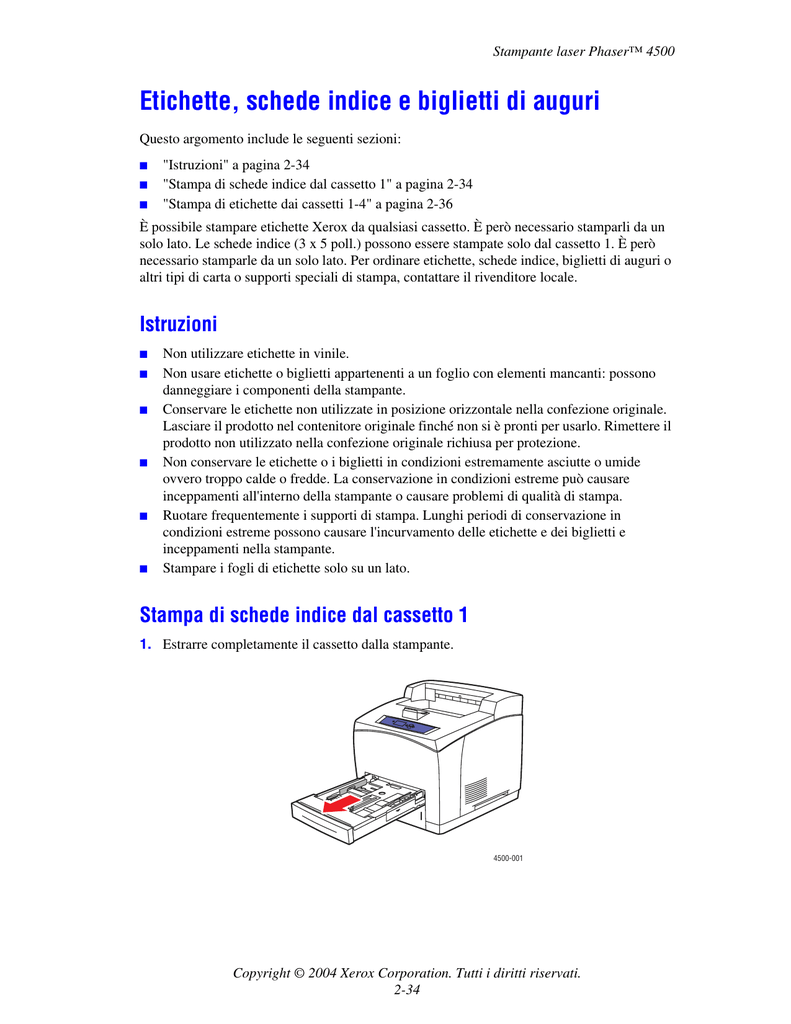 Stampante laser Phaser™ 4500

Etichette, schede indice e biglietti di auguri

Questo argomento include le seguenti sezioni:

■ "Istruzioni" a pagina 2-34
■ "Stampa di schede indice dal cassetto 1" a pagina 2-34
■ "Stampa di etichette dai cassetti 1-4" a pagina 2-36

È possibile stampare etichette Xerox da qualsiasi cassetto. È però necessario stamparli da un solo lato. Le schede indice (3 x 5 poll.) possono essere stampate solo dal cassetto 1. È però necessario stamparle da un solo lato. Per ordinare etichette, schede indice, biglietti di auguri o altri tipi di carta o supporti speciali di stampa, contattare il rivenditore locale.

Istruzioni

■ Non utilizzare etichette in vinile.
■ Non usare etichette o biglietti appartenenti a un foglio con elementi mancanti: possono danneggiare i componenti della stampante.
■ Conservare le etichette non utilizzate in posizione orizzontale nella confezione originale. Lasciare il prodotto nel contenitore originale finché non si è pronti per usarlo. Rimettere il prodotto non utilizzato nella confezione originale richiusa per protezione.
■ Non conservare le etichette o i biglietti in condizioni estremamente asciutte o umide ovvero troppo calde o fredde. La conservazione in condizioni estreme può causare inceppamenti all'interno della stampante o causare problemi di qualità di stampa.
■ Ruotare frequentemente i supporti di stampa. Lunghi periodi di conservazione in condizioni estreme possono causare l'incurvamento delle etichette e dei biglietti e inceppamenti nella stampante.
■ Stampare i fogli di etichette solo su un lato.

Stampa di schede indice dal cassetto 1

1. Estrarre completamente il cassetto dalla stampante.

4500-001

Copyright © 2004 Xerox Corporation. Tutti i diritti riservati.
2-34